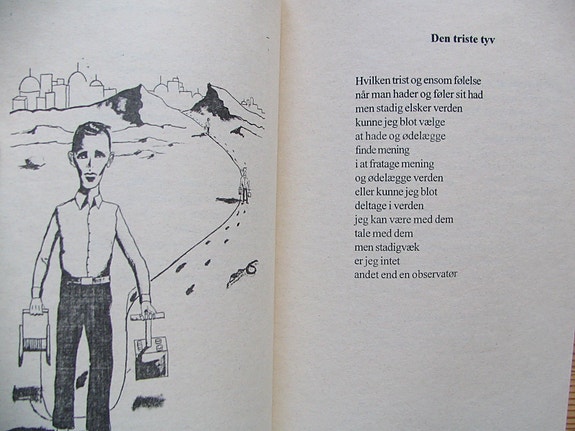 Den triste tyv

Hvilken trist og ensom følelse
når man hader og føler sit had
men stadig elsker verden
kunne jeg blot vælge
at hade og ødelægge
finde mening
i at fratage mening
og ødelægge verden
eller kunne jeg blot
deltage i verden
jeg kan være med dem
tale med dem
men stadigvæk
er jeg intet
andet end en observatør